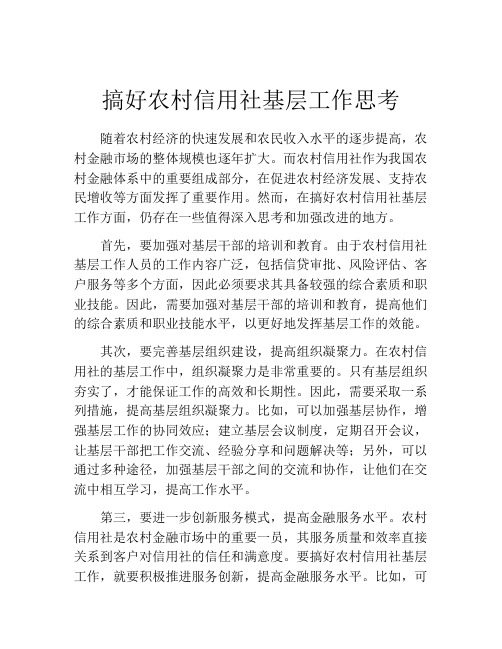 搞好农村信用社基层工作思考

随着农村经济的快速发展和农民收入水平的逐步提高，农村金融市场的整体规模也逐年扩大。而农村信用社作为我国农村金融体系中的重要组成部分，在促进农村经济发展、支持农民增收等方面发挥了重要作用。然而，在搞好农村信用社基层工作方面，仍存在一些值得深入思考和加强改进的地方。

首先，要加强对基层干部的培训和教育。由于农村信用社基层工作人员的工作内容广泛，包括信贷审批、风险评估、客户服务等多个方面，因此必须要求其具备较强的综合素质和职业技能。因此，需要加强对基层干部的培训和教育，提高他们的综合素质和职业技能水平，以更好地发挥基层工作的效能。

其次，要完善基层组织建设，提高组织凝聚力。在农村信用社的基层工作中，组织凝聚力是非常重要的。只有基层组织夯实了，才能保证工作的高效和长期性。因此，需要采取一系列措施，提高基层组织凝聚力。比如，可以加强基层协作，增强基层工作的协同效应；建立基层会议制度，定期召开会议，让基层干部把工作交流、经验分享和问题解决等；另外，可以通过多种途径，加强基层干部之间的交流和协作，让他们在交流中相互学习，提高工作水平。

第三，要进一步创新服务模式，提高金融服务水平。农村信用社是农村金融市场中的重要一员，其服务质量和效率直接关系到客户对信用社的信任和满意度。要搞好农村信用社基层工作，就要积极推进服务创新，提高金融服务水平。比如，可